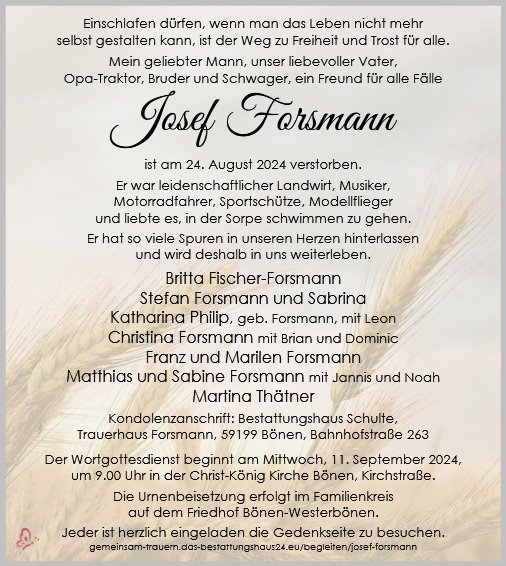 Einschlafen dürfen, wenn man das Leben nicht mehr selbst gestalten kann, ist der Weg zu Freiheit und Trost für alle.

Mein geliebter Mann, unser liebevoller Vater, Opa-Traktor, Bruder und Schwager, ein Freund für alle Fälle

Josef Forsmann

ist am 24. August 2024 verstorben.

Er war leidenschaftlicher Landwirt, Musiker, Motorradfahrer, Sportschütze, Modellflieger und liebte es, in der Sorpe schwimmen zu gehen.

Er hat so viele Spuren in unseren Herzen hinterlassen und wird deshalb in uns weiterleben.

Britta Fischer-Forsmann
Stefan Forsmann und Sabrina
Katharina Philip, geb. Forsmann, mit Leon
Christina Forsmann mit Brian und Dominic
Franz und Marilen Forsmann
Matthias und Sabine Forsmann mit Jannis und Noah
Martina Thätner

Kondolenzanschrift: Bestattungshaus Schulte, Trauerhaus Forsmann, 59199 Bönen, Bahnhofstraße 263

Der Wortgottesdienst beginnt am Mittwoch, 11. September 2024, um 9.00 Uhr in der Christ-König Kirche Bönen, Kirchstraße.

Die Urnenbeisetzung erfolgt im Familienkreis auf dem Friedhof Bönen-Westerbönen.

Jeder ist herzlich eingeladen die Gedenkseite zu besuchen.
gemeinsam-trauern.das-bestattungshaus24.eu/begleiten/josef-forsmann